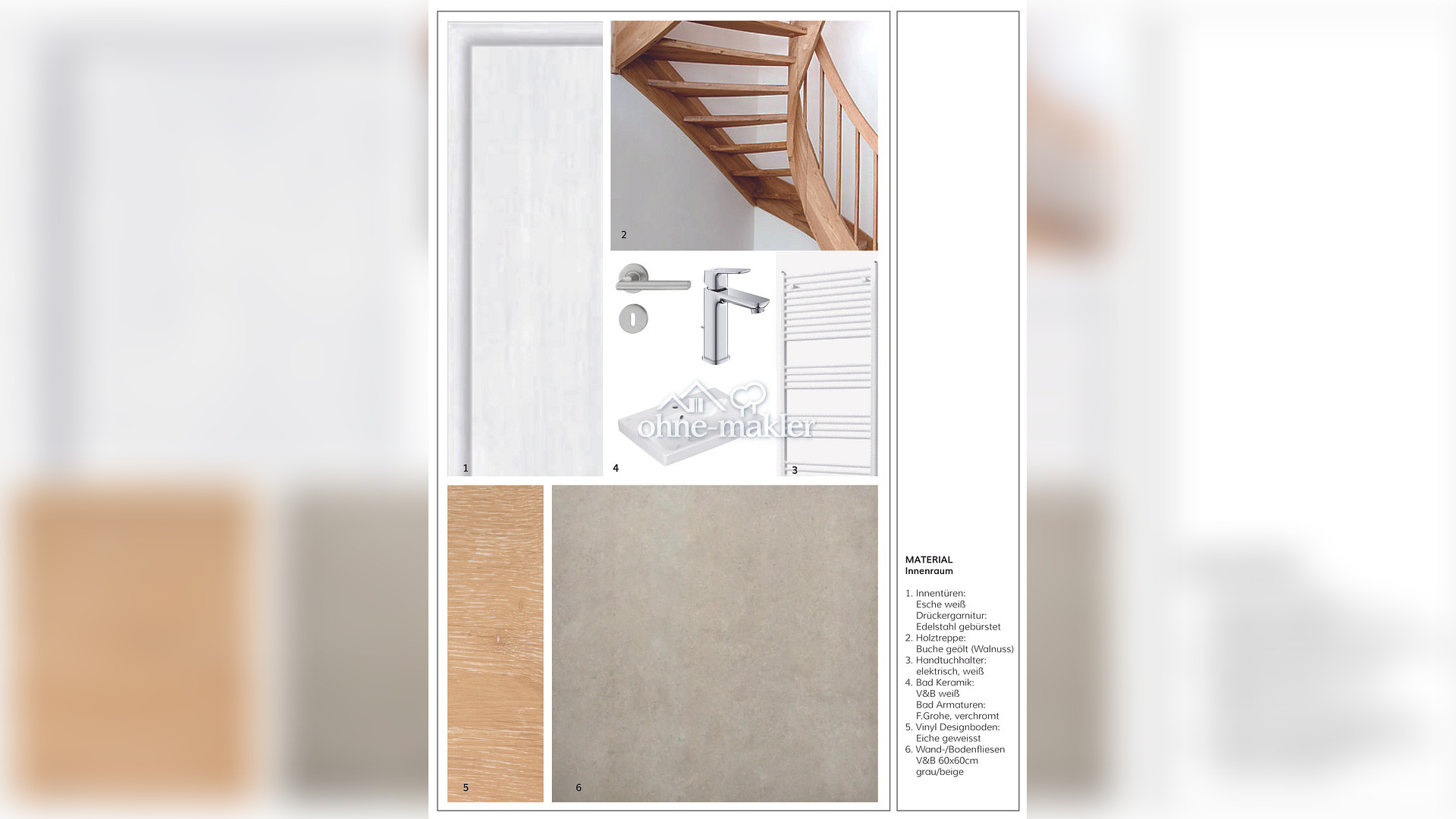 2

1

4

3

5

6

MATERIAL
Innenraum

1. Innentüren:
Esche weiß
Drückergarnitur:
Edelstahl gebürstet
2. Holztreppe:
Buche geölt (Walnuss)
3. Handtuchhalter:
elektrisch, weiß
4. Bad Keramik:
V&B weiß
Bad Armaturen:
F.Grohe, verchromt
5. Vinyl Designboden:
Eiche geweisst
6. Wand-/Bodenfliesen
V&B 60x60cm
grau/beige

ohne-makler